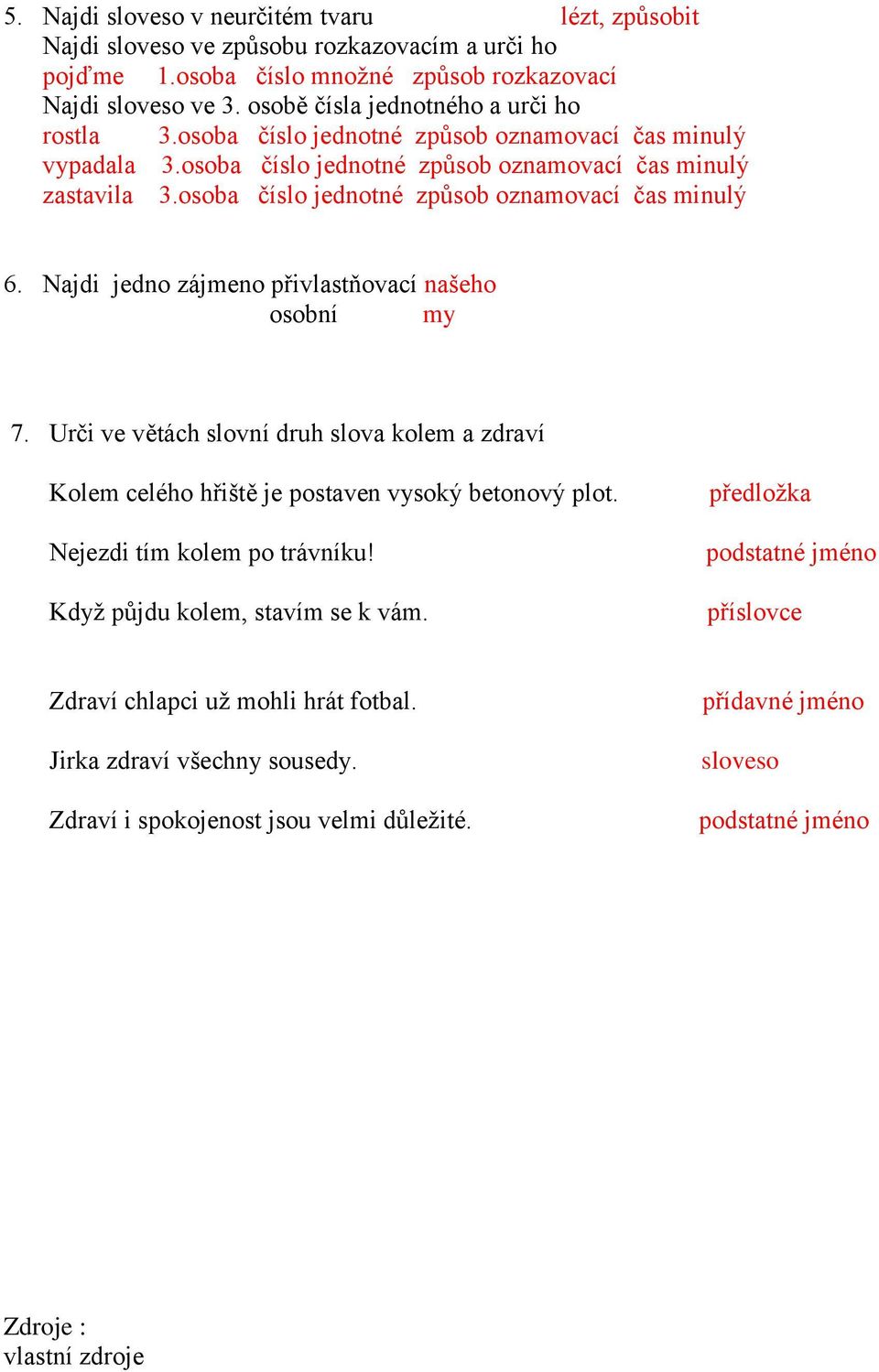 5. Najdi sloveso v neurčitém tvaru lézt, způsobit
Najdi sloveso ve způsobu rozkazovacím a urči ho
pojďme 1.osoba číslo množné způsob rozkazovací
Najdi sloveso ve 3. osobě čísla jednotného a urči ho
rostla 3.osoba číslo jednotné způsob oznamovací čas minulý
vypadala 3.osoba číslo jednotné způsob oznamovací čas minulý
zastavila 3.osoba číslo jednotné způsob oznamovací čas minulý

6. Najdi jedno zájmeno přivlastňovací našeho
osobní my

7. Urči ve větách slovní druh slova kolem a zdraví

Kolem celého hřiště je postaven vysoký betonový plot. předložka

Nejezdi tím kolem po trávníku! podstatné jméno

Když půjdu kolem, stavím se k vám. příslovce

Zdraví chlapci už mohli hrát fotbal. přídavné jméno

Jirka zdraví všechny sousedy. sloveso

Zdraví i spokojenost jsou velmi důležité. podstatné jméno

Zdroje :
vlastní zdroje